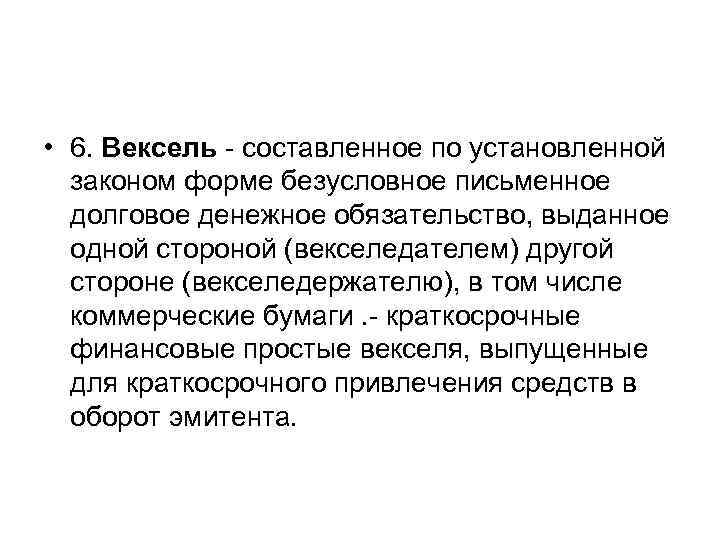 • 6. Вексель - составленное по установленной законом форме безусловное письменное долговое денежное обязательство, выданное одной стороной (векселедателем) другой стороне (векселедержателю), в том числе коммерческие бумаги .- краткосрочные финансовые простые векселя, выпущенные для краткосрочного привлечения средств в оборот эмитента.